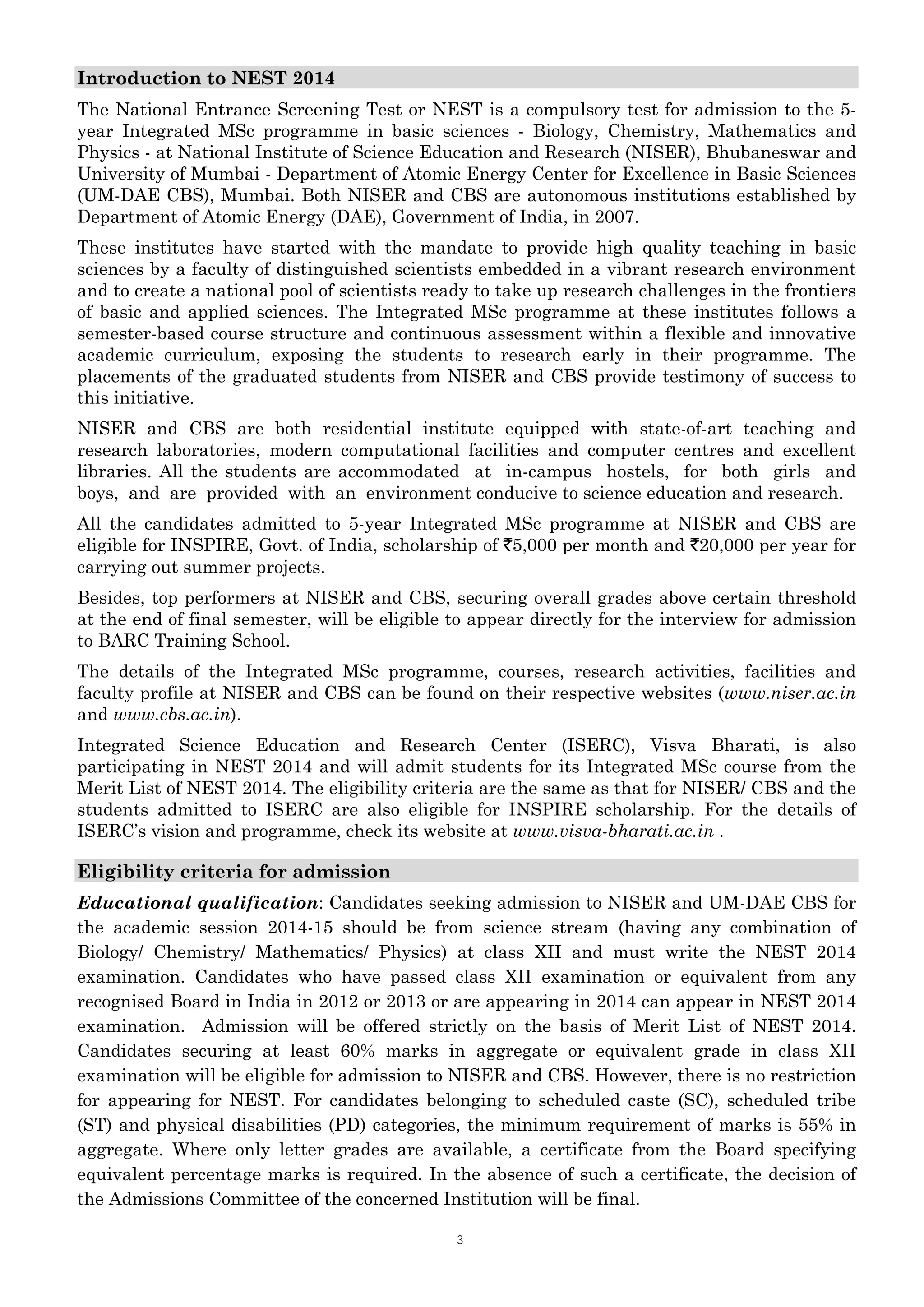 Introduction to NEST 2014

The National Entrance Screening Test or NEST is a compulsory test for admission to the 5-year Integrated MSc programme in basic sciences - Biology, Chemistry, Mathematics and Physics - at National Institute of Science Education and Research (NISER), Bhubaneswar and University of Mumbai - Department of Atomic Energy Center for Excellence in Basic Sciences (UM-DAE CBS), Mumbai. Both NISER and CBS are autonomous institutions established by Department of Atomic Energy (DAE), Government of India, in 2007.

These institutes have started with the mandate to provide high quality teaching in basic sciences by a faculty of distinguished scientists embedded in a vibrant research environment and to create a national pool of scientists ready to take up research challenges in the frontiers of basic and applied sciences. The Integrated MSc programme at these institutes follows a semester-based course structure and continuous assessment within a flexible and innovative academic curriculum, exposing the students to research early in their programme. The placements of the graduated students from NISER and CBS provide testimony of success to this initiative.

NISER and CBS are both residential institute equipped with state-of-art teaching and research laboratories, modern computational facilities and computer centres and excellent libraries. All the students are accommodated at in-campus hostels, for both girls and boys, and are provided with an environment conducive to science education and research.

All the candidates admitted to 5-year Integrated MSc programme at NISER and CBS are eligible for INSPIRE, Govt. of India, scholarship of ₹5,000 per month and ₹20,000 per year for carrying out summer projects.

Besides, top performers at NISER and CBS, securing overall grades above certain threshold at the end of final semester, will be eligible to appear directly for the interview for admission to BARC Training School.

The details of the Integrated MSc programme, courses, research activities, facilities and faculty profile at NISER and CBS can be found on their respective websites (www.niser.ac.in and www.cbs.ac.in).

Integrated Science Education and Research Center (ISERC), Visva Bharati, is also participating in NEST 2014 and will admit students for its Integrated MSc course from the Merit List of NEST 2014. The eligibility criteria are the same as that for NISER/ CBS and the students admitted to ISERC are also eligible for INSPIRE scholarship. For the details of ISERC's vision and programme, check its website at www.visva-bharati.ac.in .

Eligibility criteria for admission

Educational qualification: Candidates seeking admission to NISER and UM-DAE CBS for the academic session 2014-15 should be from science stream (having any combination of Biology/ Chemistry/ Mathematics/ Physics) at class XII and must write the NEST 2014 examination. Candidates who have passed class XII examination or equivalent from any recognised Board in India in 2012 or 2013 or are appearing in 2014 can appear in NEST 2014 examination. Admission will be offered strictly on the basis of Merit List of NEST 2014. Candidates securing at least 60% marks in aggregate or equivalent grade in class XII examination will be eligible for admission to NISER and CBS. However, there is no restriction for appearing for NEST. For candidates belonging to scheduled caste (SC), scheduled tribe (ST) and physical disabilities (PD) categories, the minimum requirement of marks is 55% in aggregate. Where only letter grades are available, a certificate from the Board specifying equivalent percentage marks is required. In the absence of such a certificate, the decision of the Admissions Committee of the concerned Institution will be final.

3